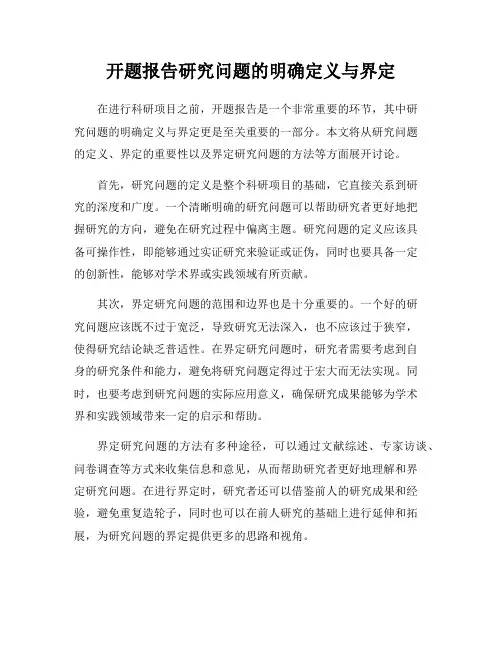 开题报告研究问题的明确定义与界定

在进行科研项目之前，开题报告是一个非常重要的环节，其中研究问题的明确定义与界定更是至关重要的一部分。本文将从研究问题的定义、界定的重要性以及界定研究问题的方法等方面展开讨论。

首先，研究问题的定义是整个科研项目的基础，它直接关系到研究的深度和广度。一个清晰明确的研究问题可以帮助研究者更好地把握研究的方向，避免在研究过程中偏离主题。研究问题的定义应该具备可操作性，即能够通过实证研究来验证或证伪，同时也要具备一定的创新性，能够对学术界或实践领域有所贡献。

其次，界定研究问题的范围和边界也是十分重要的。一个好的研究问题应该既不过于宽泛，导致研究无法深入，也不应该过于狭窄，使得研究结论缺乏普适性。在界定研究问题时，研究者需要考虑到自身的研究条件和能力，避免将研究问题定得过于宏大而无法实现。同时，也要考虑到研究问题的实际应用意义，确保研究成果能够为学术界和实践领域带来一定的启示和帮助。

界定研究问题的方法有多种途径，可以通过文献综述、专家访谈、问卷调查等方式来收集信息和意见，从而帮助研究者更好地理解和界定研究问题。在进行界定时，研究者还可以借鉴前人的研究成果和经验，避免重复造轮子，同时也可以在前人研究的基础上进行延伸和拓展，为研究问题的界定提供更多的思路和视角。